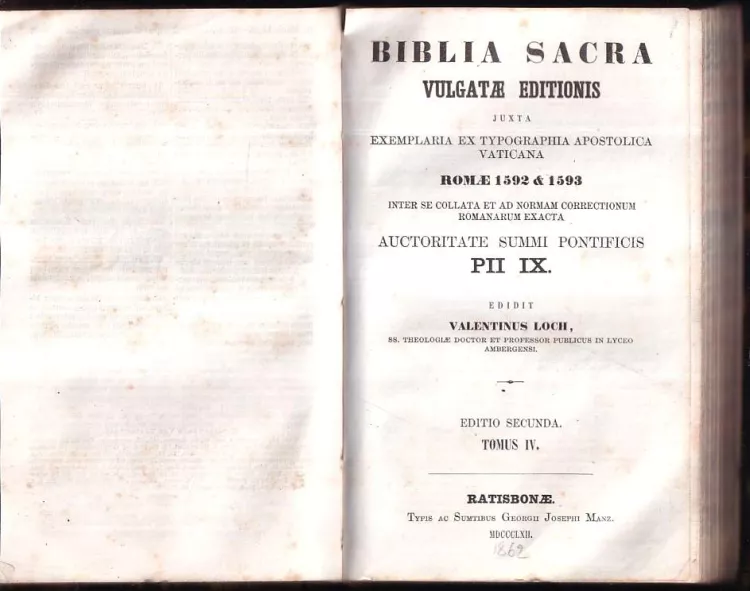 BIBLIA SACRA
VULGATÆ EDITIONIS

JUXTA

EXEMPLARIA EX TYPOGRAPHIA APOSTOLICA VATICANA

ROMÆ 1592 & 1593

INTER SE COLLATA ET AD NORMAM CORRECTIONUM ROMANARUM EXACTA

AUCTORITATE SUMMI PONTIFICIS
PII IX.

EDIDIT

VALENTINUS LOCH,
SS. THEOLOGIÆ DOCTOR ET PROFESSOR PUBLICUS IN LYCEO AMBERGENSI.

EDITIO SECUNDA.
TOMUS IV.

RATISBONÆ.
Typis ac Sumtibus Georgii Josephi Manz.
MDCCCLXII.
1862